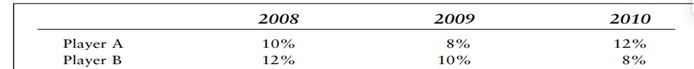 |  | 2008 | 2009 | 2010 |
|---|---|---|---|
| Player A | 10% | 8% | 12% |
| Player B | 12% | 10% | 8% |